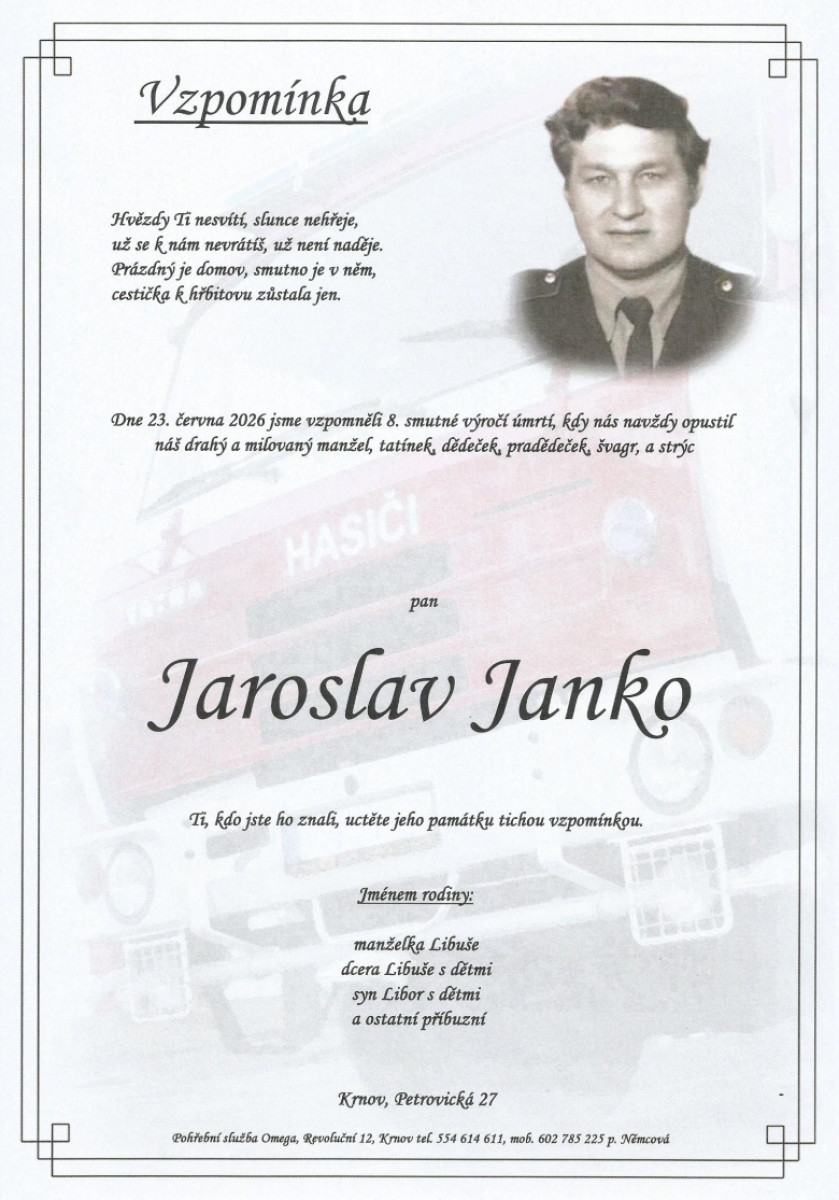 Vzpomínka

Hvězdy Ti nesvítí, slunce nehřeje,
už se k nám nevrátíš, už není naděje.
Prázdný je domov, smutno je v něm,
cestička k hřbitovu zůstala jen.

Dne 23. června 2026 jsme vzpomněli 8. smutné výročí úmrtí, kdy nás navždy opustil náš drahý a milovaný manžel, tatínek, dědeček, pradědeček, švagr, a strýc

HASIČI

pan

Jaroslav Janko

Ti, kdo jste ho znali, uctěte jeho památku tichou vzpomínkou.

Jménem rodiny:

manželka Libuše
dcera Libuše s dětmi
syn Libor s dětmi
a ostatní příbuzní

Krnov, Petrovická 27

Pohřební služba Omega, Revoluční 12, Krnov tel. 554 614 611, mob. 602 785 225 p. Němcová